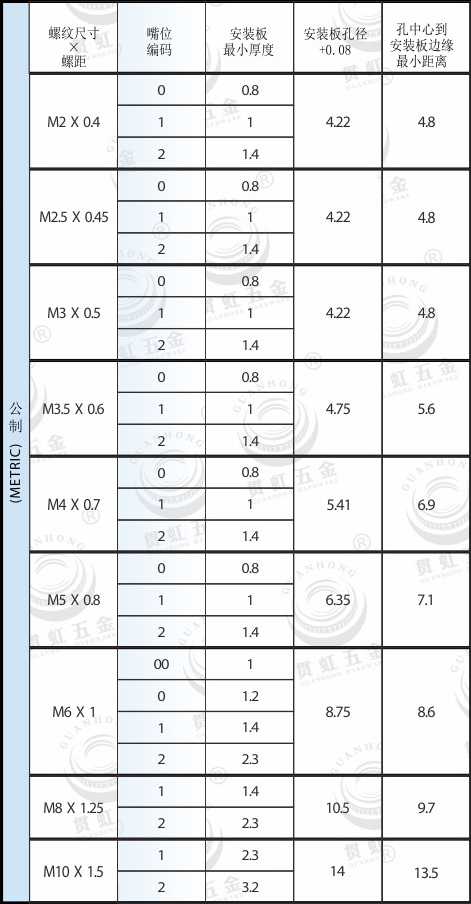 公制 (METRIC)

| 螺纹尺寸 × 螺距 | 嘴位编码 | 安装板最小厚度 | 安装板孔径 +0.08 | 孔中心到安装板边缘最小距离 |
|---|---|---|---|---|
| M2 X 0.4 | 0 | 0.8 | 4.22 | 4.8 |
| | 1 | 1 | | |
| | 2 | 1.4 | | |
| M2.5 X 0.45 | 0 | 0.8 | 4.22 | 4.8 |
| | 1 | 1 | | |
| | 2 | 1.4 | | |
| M3 X 0.5 | 0 | 0.8 | 4.22 | 4.8 |
| | 1 | 1 | | |
| | 2 | 1.4 | | |
| M3.5 X 0.6 | 0 | 0.8 | 4.75 | 5.6 |
| | 1 | 1 | | |
| | 2 | 1.4 | | |
| M4 X 0.7 | 0 | 0.8 | 5.41 | 6.9 |
| | 1 | 1 | | |
| | 2 | 1.4 | | |
| M5 X 0.8 | 0 | 0.8 | 6.35 | 7.1 |
| | 1 | 1 | | |
| | 2 | 1.4 | | |
| M6 X 1 | 00 | 1 | 8.75 | 8.6 |
| | 0 | 1.2 | | |
| | 1 | 1.4 | | |
| | 2 | 2.3 | | |
| M8 X 1.25 | 1 | 1.4 | 10.5 | 9.7 |
| | 2 | 2.3 | | |
| M10 X 1.5 | 1 | 2.3 | 14 | 13.5 |
| | 2 | 3.2 | | |

贯虹五金 GUANHONG HARDWARE